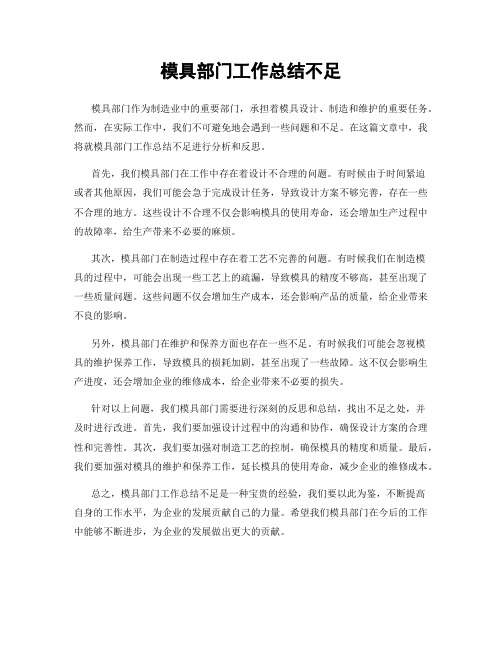 模具部门工作总结不足

模具部门作为制造业中的重要部门，承担着模具设计、制造和维护的重要任务。然而，在实际工作中，我们不可避免地会遇到一些问题和不足。在这篇文章中，我将就模具部门工作总结不足进行分析和反思。

首先，我们模具部门在工作中存在着设计不合理的问题。有时候由于时间紧迫或者其他原因，我们可能会急于完成设计任务，导致设计方案不够完善，存在一些不合理的地方。这些设计不合理不仅会影响模具的使用寿命，还会增加生产过程中的故障率，给生产带来不必要的麻烦。

其次，模具部门在制造过程中存在着工艺不完善的问题。有时候我们在制造模具的过程中，可能会出现一些工艺上的疏漏，导致模具的精度不够高，甚至出现了一些质量问题。这些问题不仅会增加生产成本，还会影响产品的质量，给企业带来不良的影响。

另外，模具部门在维护和保养方面也存在一些不足。有时候我们可能会忽视模具的维护保养工作，导致模具的损耗加剧，甚至出现了一些故障。这不仅会影响生产进度，还会增加企业的维修成本，给企业带来不必要的损失。

针对以上问题，我们模具部门需要进行深刻的反思和总结，找出不足之处，并及时进行改进。首先，我们要加强设计过程中的沟通和协作，确保设计方案的合理性和完善性。其次，我们要加强对制造工艺的控制，确保模具的精度和质量。最后，我们要加强对模具的维护和保养工作，延长模具的使用寿命，减少企业的维修成本。

总之，模具部门工作总结不足是一种宝贵的经验，我们要以此为鉴，不断提高自身的工作水平，为企业的发展贡献自己的力量。希望我们模具部门在今后的工作中能够不断进步，为企业的发展做出更大的贡献。